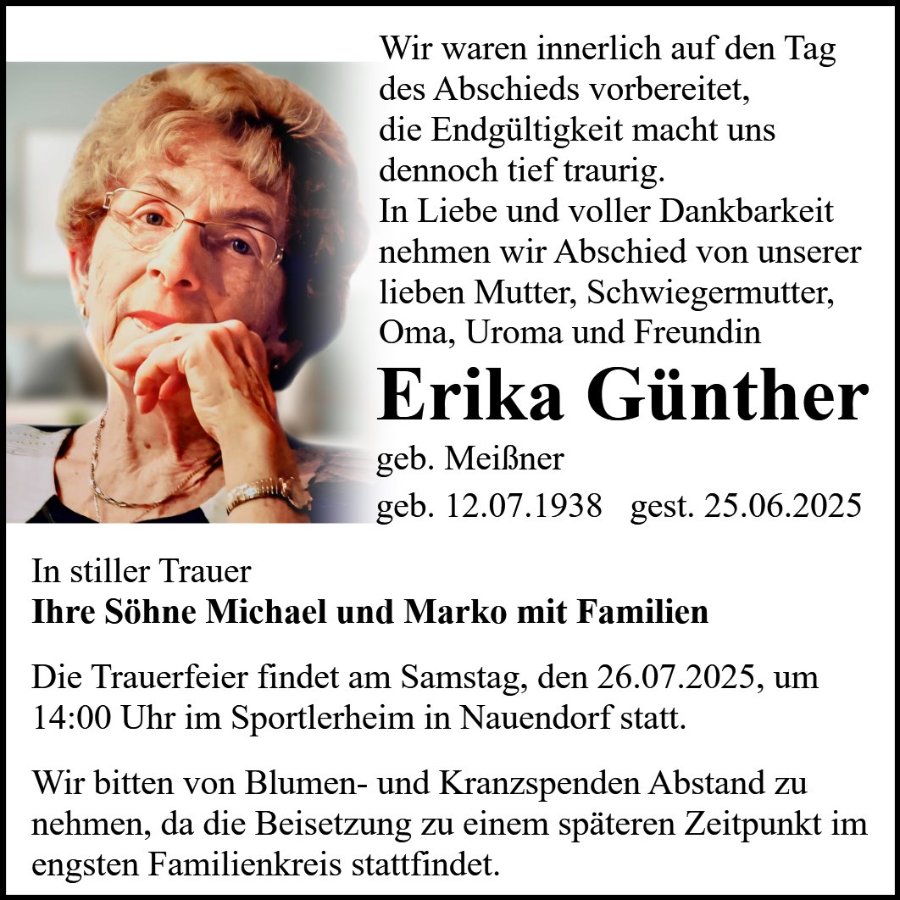 Wir waren innerlich auf den Tag
des Abschieds vorbereitet,
die Endgültigkeit macht uns
dennoch tief traurig.
In Liebe und voller Dankbarkeit
nehmen wir Abschied von unserer
lieben Mutter, Schwiegermutter,
Oma, Uroma und Freundin

Erika Günther

geb. Meißner

geb. 12.07.1938 gest. 25.06.2025

In stiller Trauer
Ihre Söhne Michael und Marko mit Familien

Die Trauerfeier findet am Samstag, den 26.07.2025, um 14:00 Uhr im Sportlerheim in Nauendorf statt.

Wir bitten von Blumen- und Kranzspenden Abstand zu nehmen, da die Beisetzung zu einem späteren Zeitpunkt im engsten Familienkreis stattfindet.